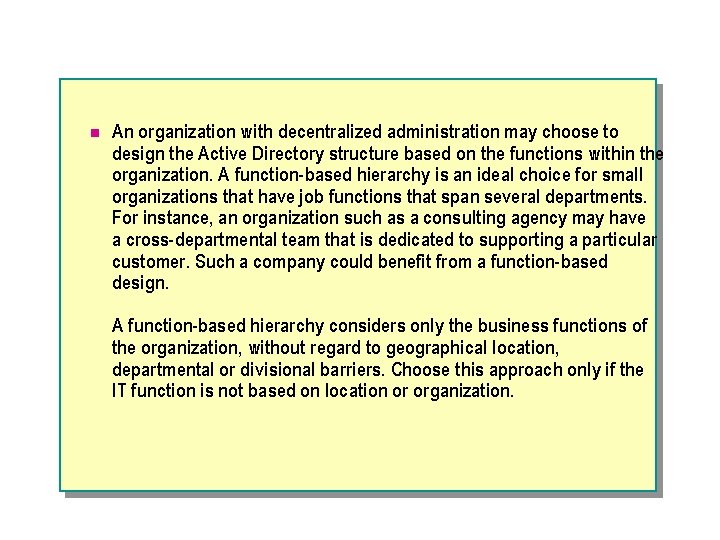 An organization with decentralized administration may choose to design the Active Directory structure based on the functions within the organization. A function-based hierarchy is an ideal choice for small organizations that have job functions that span several departments. For instance, an organization such as a consulting agency may have a cross-departmental team that is dedicated to supporting a particular customer. Such a company could benefit from a function-based design.

A function-based hierarchy considers only the business functions of the organization, without regard to geographical location, departmental or divisional barriers. Choose this approach only if the IT function is not based on location or organization.